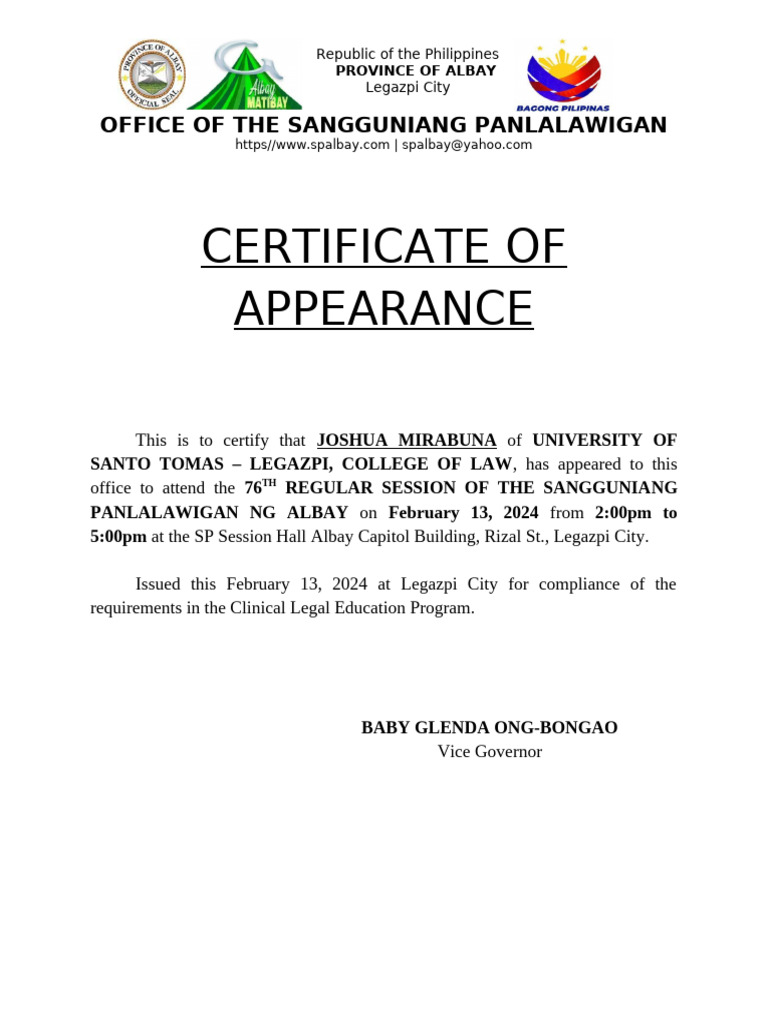 PROVINCE OF ALBAY OFFICIAL SEAL

Albay MATIBAY

Republic of the Philippines
PROVINCE OF ALBAY
Legazpi City

BAGONG PILIPINAS

OFFICE OF THE SANGGUNIANG PANLALAWIGAN
https//www.spalbay.com | spalbay@yahoo.com

CERTIFICATE OF APPEARANCE

This is to certify that JOSHUA MIRABUNA of UNIVERSITY OF SANTO TOMAS – LEGAZPI, COLLEGE OF LAW, has appeared to this office to attend the 76$^{TH}$ REGULAR SESSION OF THE SANGGUNIANG PANLALAWIGAN NG ALBAY on February 13, 2024 from 2:00pm to 5:00pm at the SP Session Hall Albay Capitol Building, Rizal St., Legazpi City.

Issued this February 13, 2024 at Legazpi City for compliance of the requirements in the Clinical Legal Education Program.

BABY GLENDA ONG-BONGAO
Vice Governor